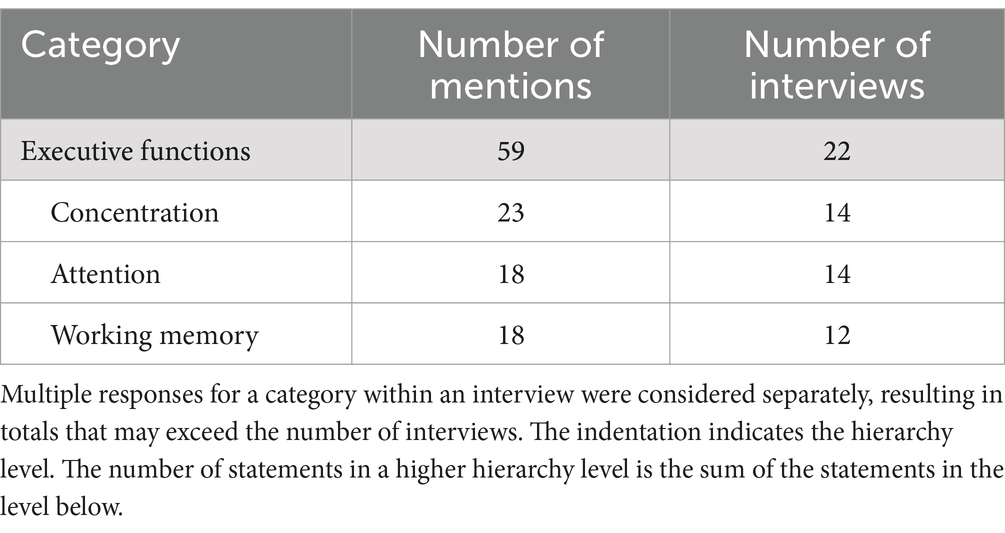 | Category | Number of mentions | Number of interviews |
|---|---|---|
| Executive functions | 59 | 22 |
| Concentration | 23 | 14 |
| Attention | 18 | 14 |
| Working memory | 18 | 12 |

Multiple responses for a category within an interview were considered separately, resulting in totals that may exceed the number of interviews. The indentation indicates the hierarchy level. The number of statements in a higher hierarchy level is the sum of the statements in the level below.